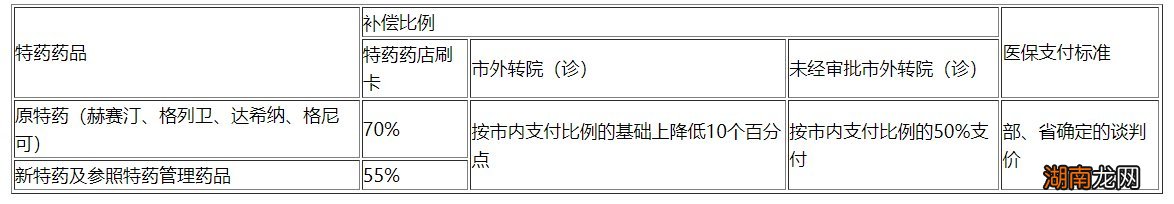 | 特药药品 | 补偿比例 | | | 医保支付标准 |
|---|---|---|---|---|
| | 特药药店刷卡 | 市外转院（诊） | 未经审批市外转院（诊） | |
| 原特药（赫赛汀、格列卫、达希纳、格尼可） | 70% | 按市内支付比例的基础上降低10个百分点 | 按市内支付比例的50%支付 | 部、省确定的谈判价 |
| 新特药及参照特药管理药品 | 55% | | | |

湖南龙网